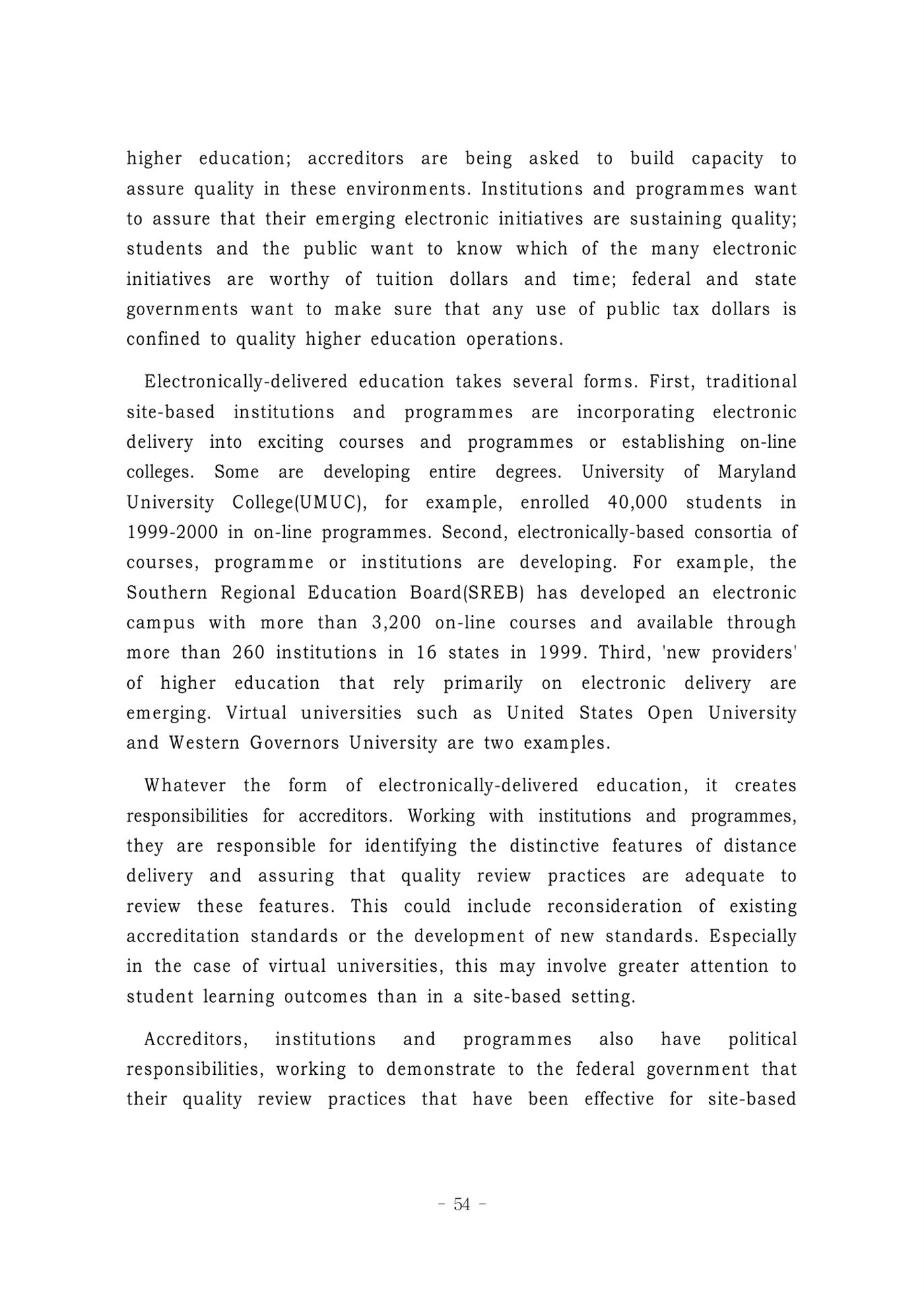 higher education; accreditors are being asked to build capacity to assure quality in these environments. Institutions and programmes want to assure that their emerging electronic initiatives are sustaining quality; students and the public want to know which of the many electronic initiatives are worthy of tuition dollars and time; federal and state governments want to make sure that any use of public tax dollars is confined to quality higher education operations.

Electronically-delivered education takes several forms. First, traditional site-based institutions and programmes are incorporating electronic delivery into exciting courses and programmes or establishing on-line colleges. Some are developing entire degrees. University of Maryland University College(UMUC), for example, enrolled 40,000 students in 1999-2000 in on-line programmes. Second, electronically-based consortia of courses, programme or institutions are developing. For example, the Southern Regional Education Board(SREB) has developed an electronic campus with more than 3,200 on-line courses and available through more than 260 institutions in 16 states in 1999. Third, 'new providers' of higher education that rely primarily on electronic delivery are emerging. Virtual universities such as United States Open University and Western Governors University are two examples.

Whatever the form of electronically-delivered education, it creates responsibilities for accreditors. Working with institutions and programmes, they are responsible for identifying the distinctive features of distance delivery and assuring that quality review practices are adequate to review these features. This could include reconsideration of existing accreditation standards or the development of new standards. Especially in the case of virtual universities, this may involve greater attention to student learning outcomes than in a site-based setting.

Accreditors, institutions and programmes also have political responsibilities, working to demonstrate to the federal government that their quality review practices that have been effective for site-based

- 54 -